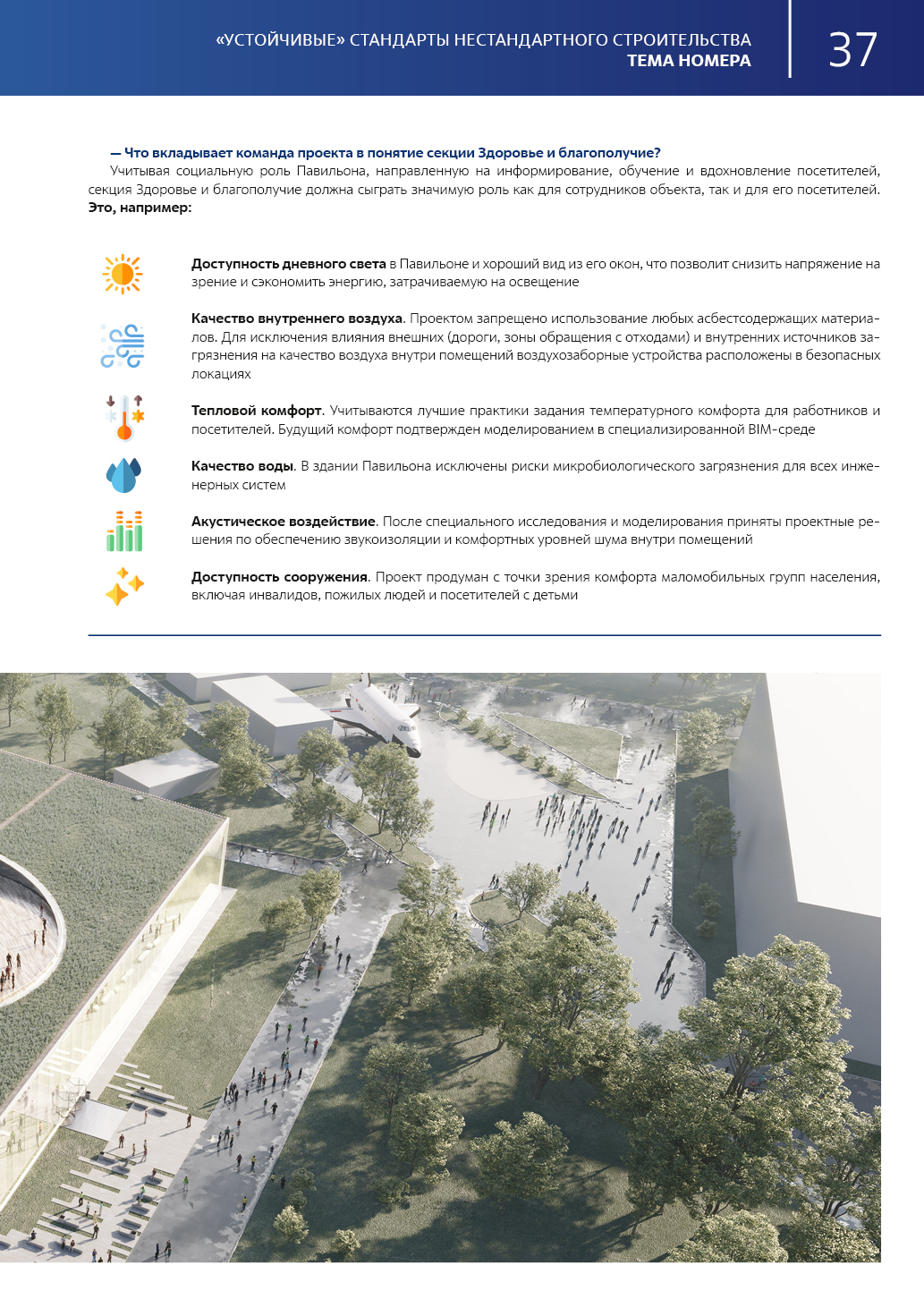 «УСТОЙЧИВЫЕ» СТАНДАРТЫ НЕСТАНДАРТНОГО СТРОИТЕЛЬСТВА
ТЕМА НОМЕРА

37

— Что вкладывает команда проекта в понятие секции Здоровье и благополучие?

Учитывая социальную роль Павильона, направленную на информирование, обучение и вдохновление посетителей, секция Здоровье и благополучие должна сыграть значимую роль как для сотрудников объекта, так и для его посетителей. Это, например:

Доступность дневного света в Павильоне и хороший вид из его окон, что позволит снизить напряжение на зрение и сэкономить энергию, затрачиваемую на освещение

Качество внутреннего воздуха. Проектом запрещено использование любых асбестсодержащих материалов. Для исключения влияния внешних (дороги, зоны обращения с отходами) и внутренних источников загрязнения на качество воздуха внутри помещений воздухозаборные устройства расположены в безопасных локациях

Тепловой комфорт. Учитываются лучшие практики задания температурного комфорта для работников и посетителей. Будущий комфорт подтвержден моделированием в специализированной BIM-среде

Качество воды. В здании Павильона исключены риски микробиологического загрязнения для всех инженерных систем

Акустическое воздействие. После специального исследования и моделирования приняты проектные решения по обеспечению звукоизоляции и комфортных уровней шума внутри помещений

Доступность сооружения. Проект продуман с точки зрения комфорта маломобильных групп населения, включая инвалидов, пожилых людей и посетителей с детьми